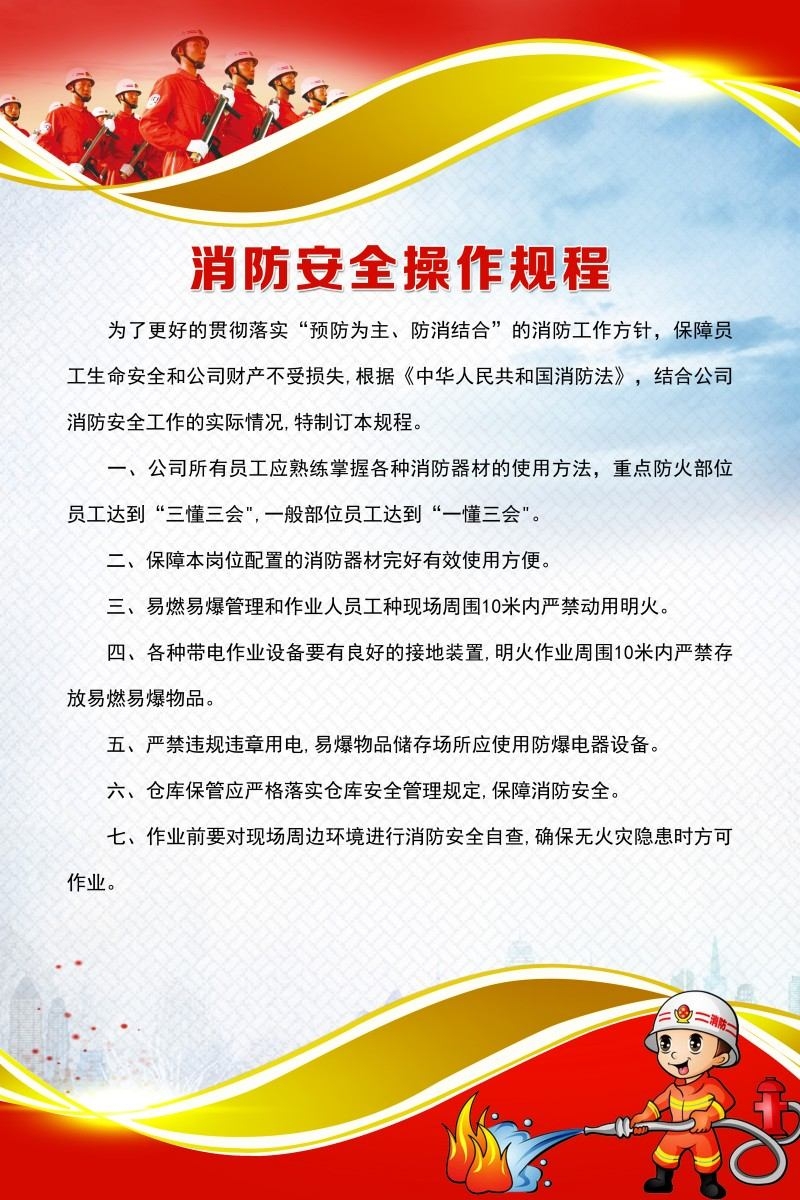 消防安全操作规程

为了更好的贯彻落实“预防为主、防消结合”的消防工作方针，保障员工生命安全和公司财产不受损失，根据《中华人民共和国消防法》，结合公司消防安全工作的实际情况，特制订本规程。

一、公司所有员工应熟练掌握各种消防器材的使用方法，重点防火部位员工达到“三懂三会",一般部位员工达到“一懂三会"。

二、保障本岗位配置的消防器材完好有效使用方便。

三、易燃易爆管理和作业人员工种现场周围10米内严禁动用明火。

四、各种带电作业设备要有良好的接地装置，明火作业周围10米内严禁存放易燃易爆物品。

五、严禁违规违章用电，易爆物品储存场所应使用防爆电器设备。

六、仓库保管应严格落实仓库安全管理规定，保障消防安全。

七、作业前要对现场周边环境进行消防安全自查，确保无火灾隐患时方可作业。

消防